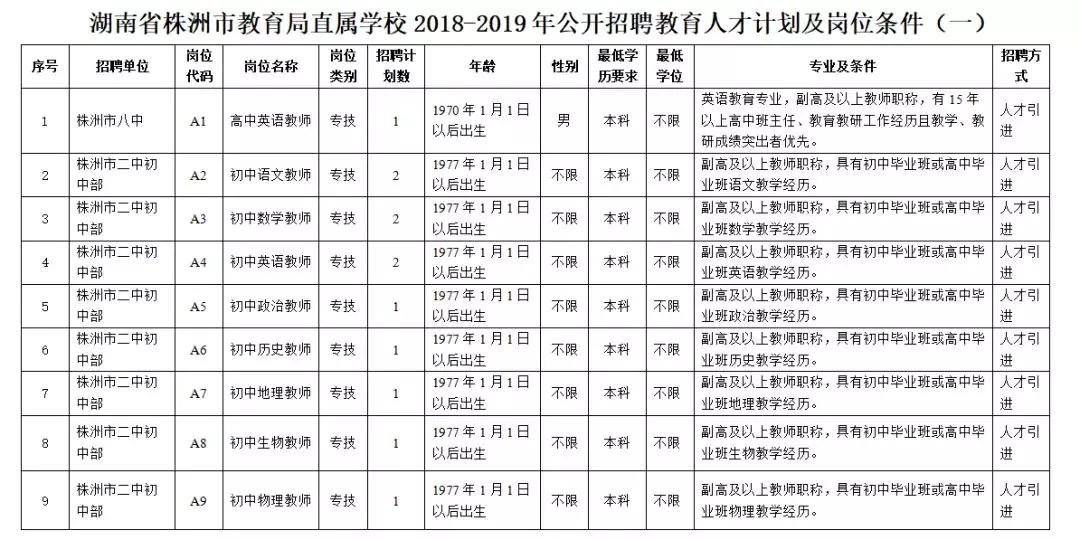 湖南省株洲市教育局直属学校 2018-2019 年公开招聘教育人才计划及岗位条件（一）

| 序号 | 招聘单位 | 岗位代码 | 岗位名称 | 岗位类别 | 招聘计划数 | 年龄 | 性别 | 最低学历要求 | 最低学位 | 专业及条件 | 招聘方式 |
|---|---|---|---|---|---|---|---|---|---|---|---|
| 1 | 株洲市八中 | A1 | 高中英语教师 | 专技 | 1 | 1970 年 1 月 1 日以后出生 | 男 | 本科 | 不限 | 英语教育专业，副高及以上教师职称，有 15 年以上高中班主任、教育教研工作经历且教学、教研成绩突出者优先。 | 人才引进 |
| 2 | 株洲市二中初中部 | A2 | 初中语文教师 | 专技 | 2 | 1977 年 1 月 1 日以后出生 | 不限 | 本科 | 不限 | 副高及以上教师职称，具有初中毕业班或高中毕业班语文教学经历。 | 人才引进 |
| 3 | 株洲市二中初中部 | A3 | 初中数学教师 | 专技 | 2 | 1977 年 1 月 1 日以后出生 | 不限 | 本科 | 不限 | 副高及以上教师职称，具有初中毕业班或高中毕业班数学教学经历。 | 人才引进 |
| 4 | 株洲市二中初中部 | A4 | 初中英语教师 | 专技 | 2 | 1977 年 1 月 1 日以后出生 | 不限 | 本科 | 不限 | 副高及以上教师职称，具有初中毕业班或高中毕业班英语教学经历。 | 人才引进 |
| 5 | 株洲市二中初中部 | A5 | 初中政治教师 | 专技 | 1 | 1977 年 1 月 1 日以后出生 | 不限 | 本科 | 不限 | 副高及以上教师职称，具有初中毕业班或高中毕业班政治教学经历。 | 人才引进 |
| 6 | 株洲市二中初中部 | A6 | 初中历史教师 | 专技 | 1 | 1977 年 1 月 1 日以后出生 | 不限 | 本科 | 不限 | 副高及以上教师职称，具有初中毕业班或高中毕业班历史教学经历。 | 人才引进 |
| 7 | 株洲市二中初中部 | A7 | 初中地理教师 | 专技 | 1 | 1977 年 1 月 1 日以后出生 | 不限 | 本科 | 不限 | 副高及以上教师职称，具有初中毕业班或高中毕业班地理教学经历。 | 人才引进 |
| 8 | 株洲市二中初中部 | A8 | 初中生物教师 | 专技 | 1 | 1977 年 1 月 1 日以后出生 | 不限 | 本科 | 不限 | 副高及以上教师职称，具有初中毕业班或高中毕业班生物教学经历。 | 人才引进 |
| 9 | 株洲市二中初中部 | A9 | 初中物理教师 | 专技 | 1 | 1977 年 1 月 1 日以后出生 | 不限 | 本科 | 不限 | 副高及以上教师职称，具有初中毕业班或高中毕业班物理教学经历。 | 人才引进 |